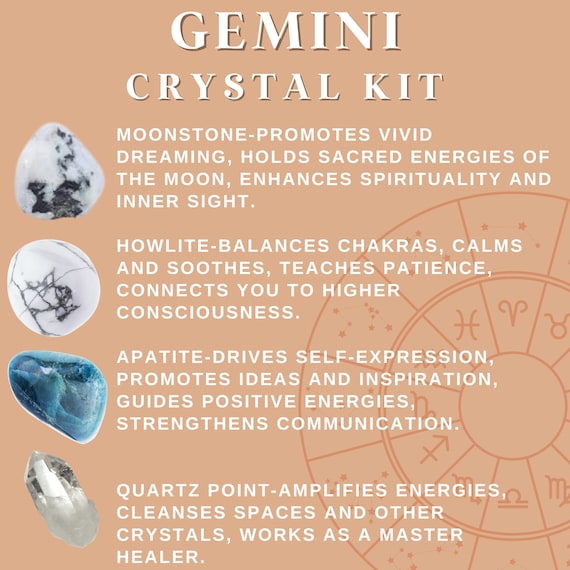 GEMINI
CRYSTAL KIT

MOONSTONE-PROMOTES VIVID DREAMING, HOLDS SACRED ENERGIES OF THE MOON, ENHANCES SPIRITUALITY AND INNER SIGHT.

HOWLITE-BALANCES CHAKRAS, CALMS AND SOOTHES, TEACHES PATIENCE, CONNECTS YOU TO HIGHER CONSCIOUSNESS.

APATITE-DRIVES SELF-EXPRESSION, PROMOTES IDEAS AND INSPIRATION, GUIDES POSITIVE ENERGIES, STRENGTHENS COMMUNICATION.

QUARTZ POINT-AMPLIFIES ENERGIES, CLEANSES SPACES AND OTHER CRYSTALS, WORKS AS A MASTER HEALER.